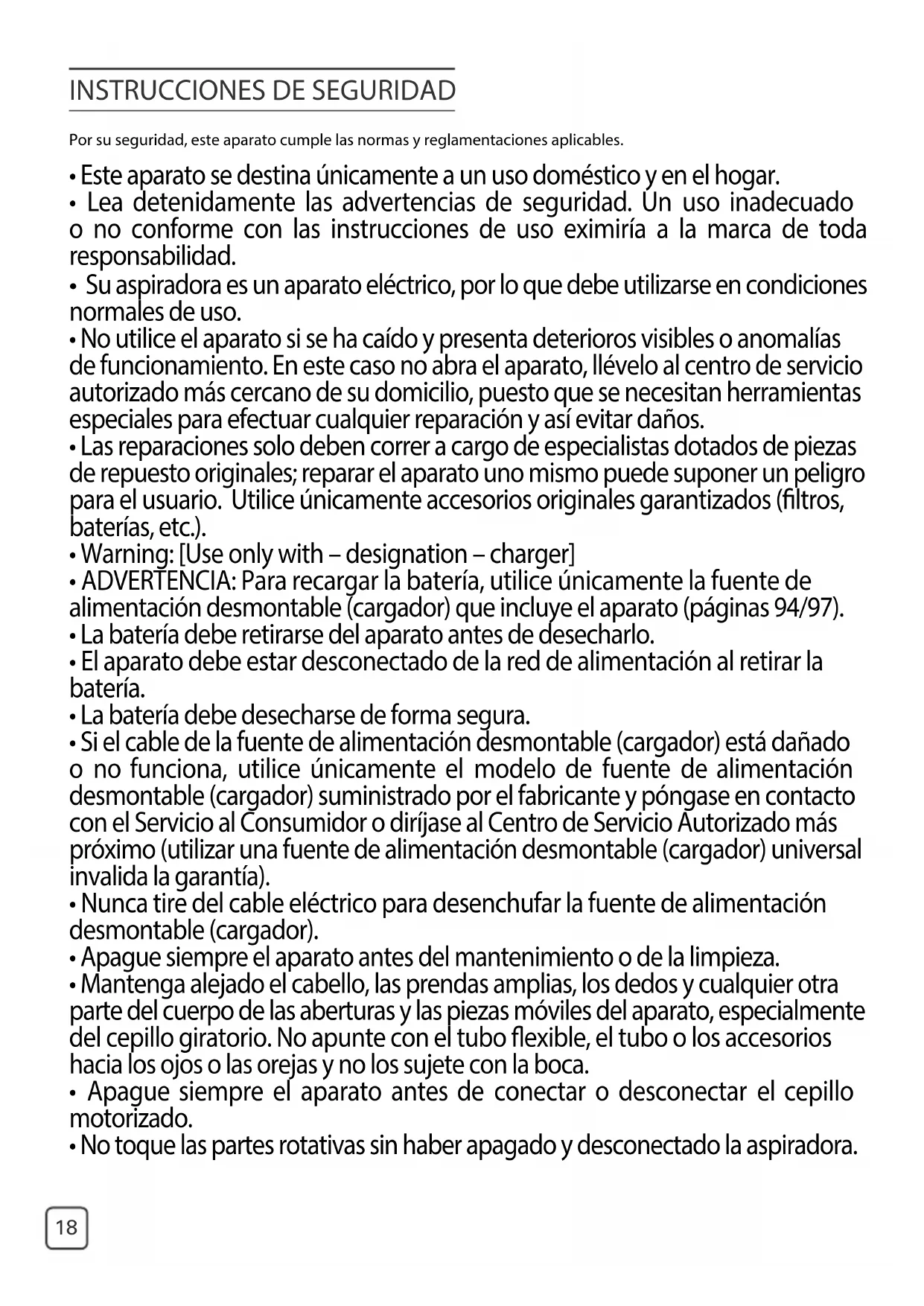 INSTRUCCIONES DE SEGURIDAD

Por su seguridad, este aparato cumple las normas y reglamentaciones aplicables.

• Este aparato se destina únicamente a un uso doméstico y en el hogar.
• Lea detenidamente las advertencias de seguridad. Un uso inadecuado o no conforme con las instrucciones de uso eximiría a la marca de toda responsabilidad.
• Su aspiradora es un aparato eléctrico, por lo que debe utilizarse en condiciones normales de uso.
• No utilice el aparato si se ha caído y presenta deterioros visibles o anomalías de funcionamiento. En este caso no abra el aparato, llévelo al centro de servicio autorizado más cercano de su domicilio, puesto que se necesitan herramientas especiales para efectuar cualquier reparación y así evitar daños.
• Las reparaciones solo deben correr a cargo de especialistas dotados de piezas de repuesto originales; reparar el aparato uno mismo puede suponer un peligro para el usuario. Utilice únicamente accesorios originales garantizados (filtros, baterías, etc.).
• Warning: [Use only with – designation – charger]
• ADVERTENCIA: Para recargar la batería, utilice únicamente la fuente de alimentación desmontable (cargador) que incluye el aparato (páginas 94/97).
• La batería debe retirarse del aparato antes de desecharlo.
• El aparato debe estar desconectado de la red de alimentación al retirar la batería.
• La batería debe desecharse de forma segura.
• Si el cable de la fuente de alimentación desmontable (cargador) está dañado o no funciona, utilice únicamente el modelo de fuente de alimentación desmontable (cargador) suministrado por el fabricante y póngase en contacto con el Servicio al Consumidor o diríjase al Centro de Servicio Autorizado más próximo (utilizar una fuente de alimentación desmontable (cargador) universal invalida la garantía).
• Nunca tire del cable eléctrico para desenchufar la fuente de alimentación desmontable (cargador).
• Apague siempre el aparato antes del mantenimiento o de la limpieza.
• Mantenga alejado el cabello, las prendas amplias, los dedos y cualquier otra parte del cuerpo de las aberturas y las piezas móviles del aparato, especialmente del cepillo giratorio. No apunte con el tubo flexible, el tubo o los accesorios hacia los ojos o las orejas y no los sujete con la boca.
• Apague siempre el aparato antes de conectar o desconectar el cepillo motorizado.
• No toque las partes rotativas sin haber apagado y desconectado la aspiradora.

18